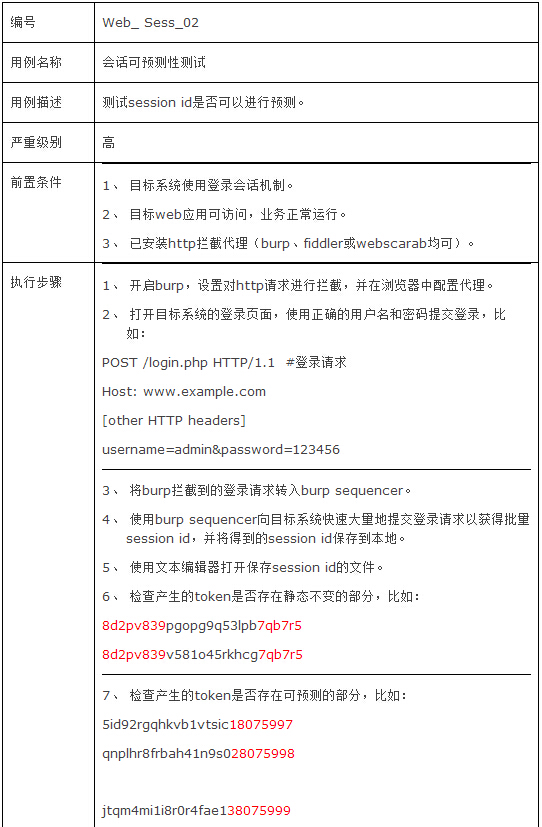 | 编号 | Web_ Sess_02 |
|---|---|
| 用例名称 | 会话可预测性测试 |
| 用例描述 | 测试session id是否可以进行预测。 |
| 严重级别 | 高 |
| 前置条件 | 1、 目标系统使用登录会话机制。<br>2、 目标web应用可访问，业务正常运行。<br>3、 已安装http拦截代理（burp、fiddler或webscarab均可）。 |
| 执行步骤 | 1、 开启burp，设置对http请求进行拦截，并在浏览器中配置代理。<br>2、 打开目标系统的登录页面，使用正确的用户名和密码提交登录，比如：<br>POST /login.php HTTP/1.1 #登录请求<br>Host: www.example.com<br>[other HTTP headers]<br>username=admin&password=123456<br>3、 将burp拦截到的登录请求转入burp sequencer。<br>4、 使用burp sequencer向目标系统快速大量地提交登录请求以获得批量session id，并将得到的session id保存到本地。<br>5、 使用文本编辑器打开保存session id的文件。<br>6、 检查产生的token是否存在静态不变的部分，比如：<br>8d2pv839pgopg9q53lpb7qb7r5<br>8d2pv839v581o45rkhcg7qb7r5<br>7、 检查产生的token是否存在可预测的部分，比如：<br>5id92rgqhkvb1vtsic18075997<br>qnplhr8frbah41n9s028075998<br>jtqm4mi1i8r0r4fae138075999 |